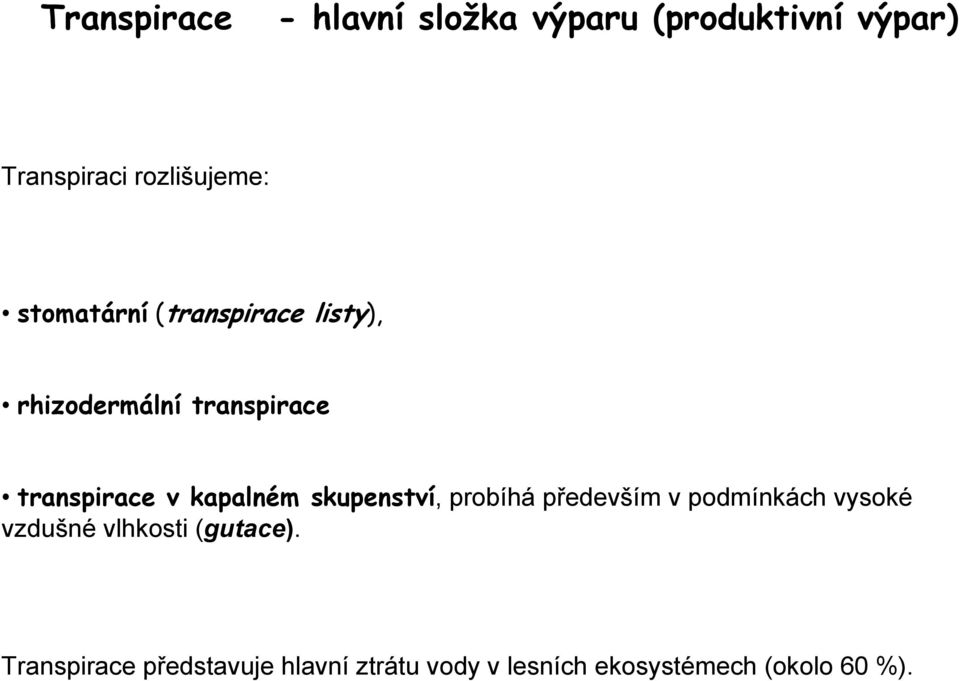 Transpirace - hlavní složka výparu (produktivní výpar)

Transpiraci rozlišujeme:

• stomatární (transpirace listy),

• rhizodermální transpirace

• transpirace v kapalném skupenství, probíhá především v podmínkách vysoké vzdušné vlhkosti (gutace).

Transpirace představuje hlavní ztrátu vody v lesních ekosystémech (okolo 60 %).